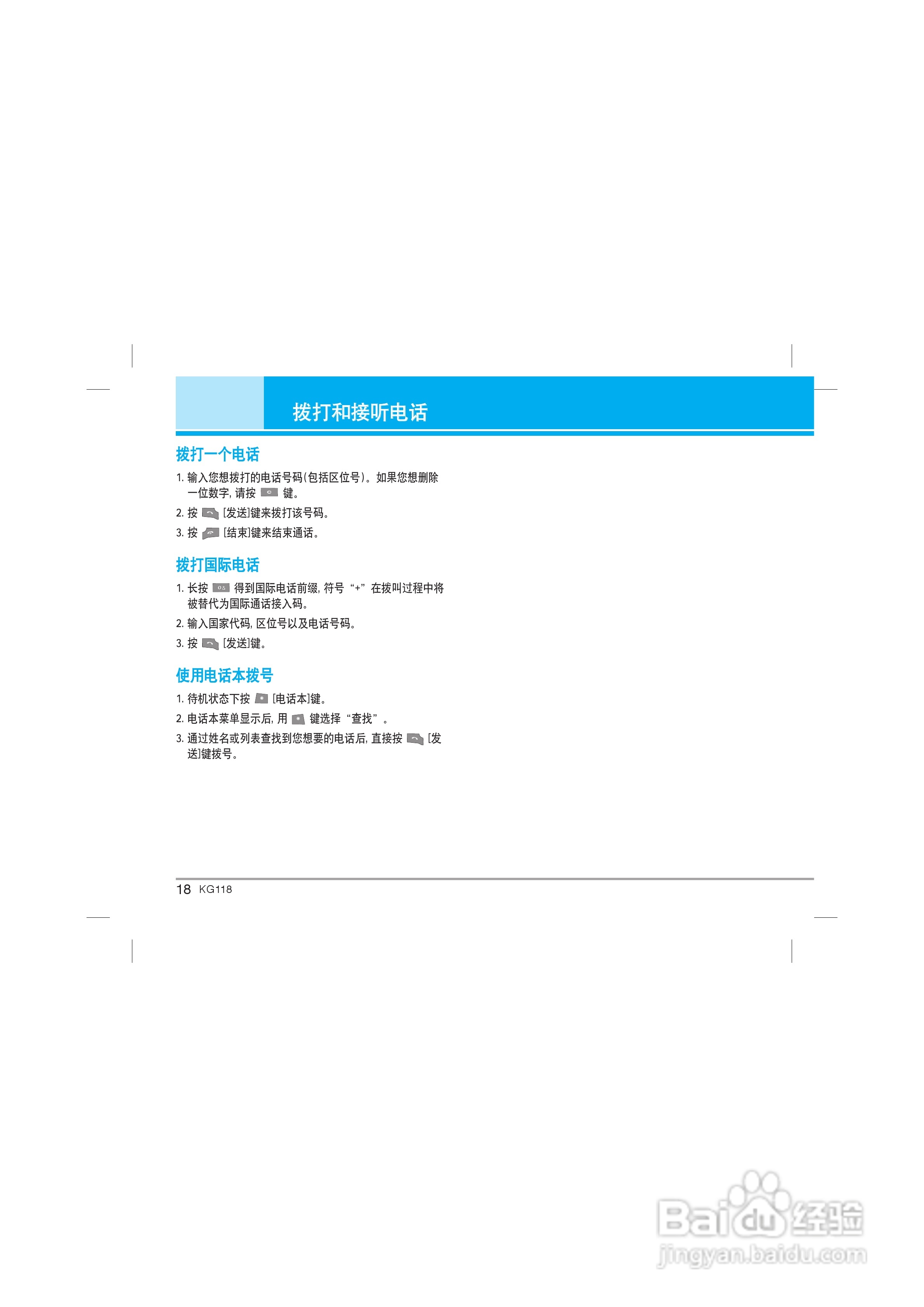 拨打和接听电话

拨打一个电话

1.输入您想拨打的电话号码(包括区位号)。如果您想删除一位数字，请按 键。

2.按 [发送]键来拨打该号码。

3.按 [结束]键来结束通话。

拨打国际电话

1.长按 得到国际电话前缀，符号“+”在拨叫过程中将被替代为国际通话接入码。

2.输入国家代码，区位号以及电话号码。

3.按 [发送]键。

使用电话本拨号

1.待机状态下按 [电话本]键。

2.电话本菜单显示后，用 键选择“查找”。

3.通过姓名或列表查找到您想要的电话后，直接按 [发送]键拨号。

18 KG118

Baidu经验
jingyan.baidu.com